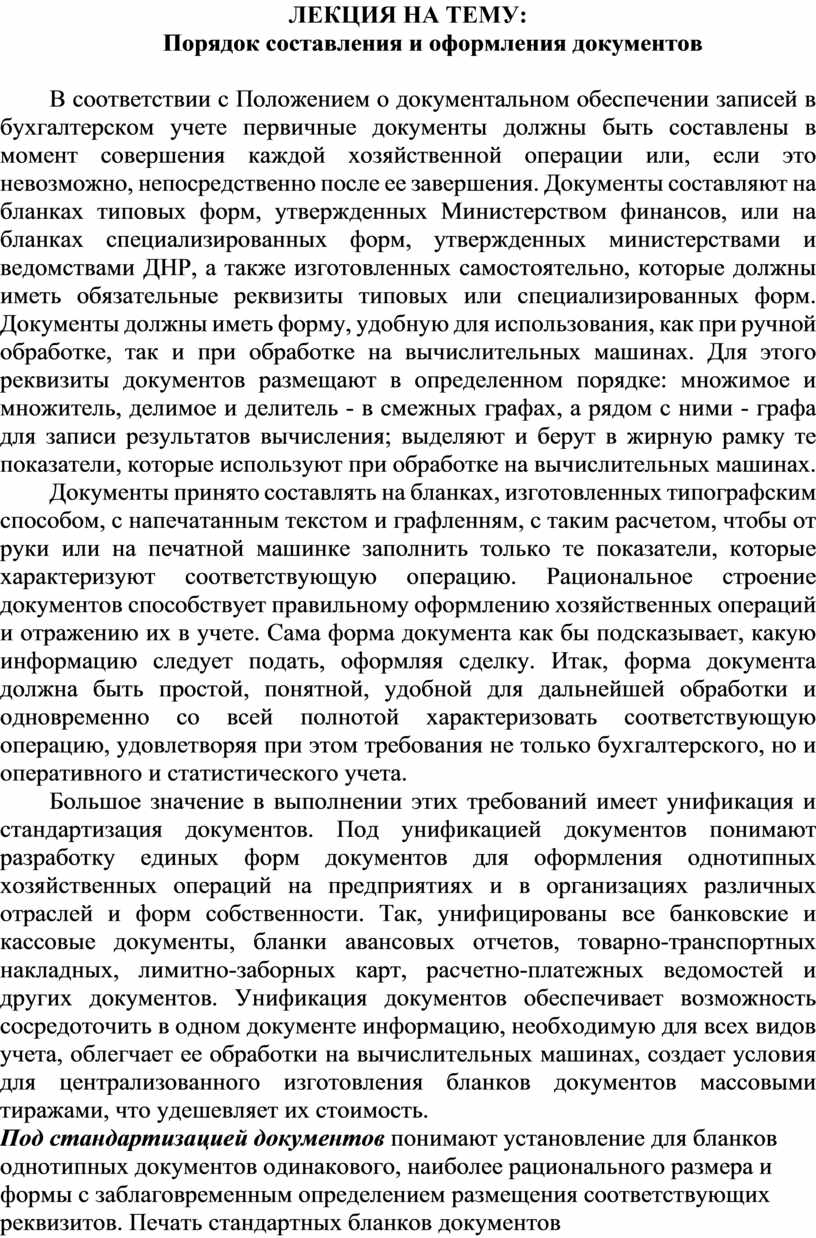 ЛЕКЦИЯ НА ТЕМУ:
Порядок составления и оформления документов

В соответствии с Положением о документальном обеспечении записей в бухгалтерском учете первичные документы должны быть составлены в момент совершения каждой хозяйственной операции или, если это невозможно, непосредственно после ее завершения. Документы составляют на бланках типовых форм, утвержденных Министерством финансов, или на бланках специализированных форм, утвержденных министерствами и ведомствами ДНР, а также изготовленных самостоятельно, которые должны иметь обязательные реквизиты типовых или специализированных форм. Документы должны иметь форму, удобную для использования, как при ручной обработке, так и при обработке на вычислительных машинах. Для этого реквизиты документов размещают в определенном порядке: множимое и множитель, делимое и делитель - в смежных графах, а рядом с ними - графа для записи результатов вычисления; выделяют и берут в жирную рамку те показатели, которые используют при обработке на вычислительных машинах.

Документы принято составлять на бланках, изготовленных типографским способом, с напечатанным текстом и графленням, с таким расчетом, чтобы от руки или на печатной машинке заполнить только те показатели, которые характеризуют соответствующую операцию. Рациональное строение документов способствует правильному оформлению хозяйственных операций и отражению их в учете. Сама форма документа как бы подсказывает, какую информацию следует подать, оформляя сделку. Итак, форма документа должна быть простой, понятной, удобной для дальнейшей обработки и одновременно со всей полнотой характеризовать соответствующую операцию, удовлетворяя при этом требования не только бухгалтерского, но и оперативного и статистического учета.

Большое значение в выполнении этих требований имеет унификация и стандартизация документов. Под унификацией документов понимают разработку единых форм документов для оформления однотипных хозяйственных операций на предприятиях и в организациях различных отраслей и форм собственности. Так, унифицированы все банковские и кассовые документы, бланки авансовых отчетов, товарно-транспортных накладных, лимитно-заборных карт, расчетно-платежных ведомостей и других документов. Унификация документов обеспечивает возможность сосредоточить в одном документе информацию, необходимую для всех видов учета, облегчает ее обработки на вычислительных машинах, создает условия для централизованного изготовления бланков документов массовыми тиражами, что удешевляет их стоимость.
Под стандартизацией документов понимают установление для бланков однотипных документов одинакового, наиболее рационального размера и формы с заблаговременным определением размещения соответствующих реквизитов. Печать стандартных бланков документов